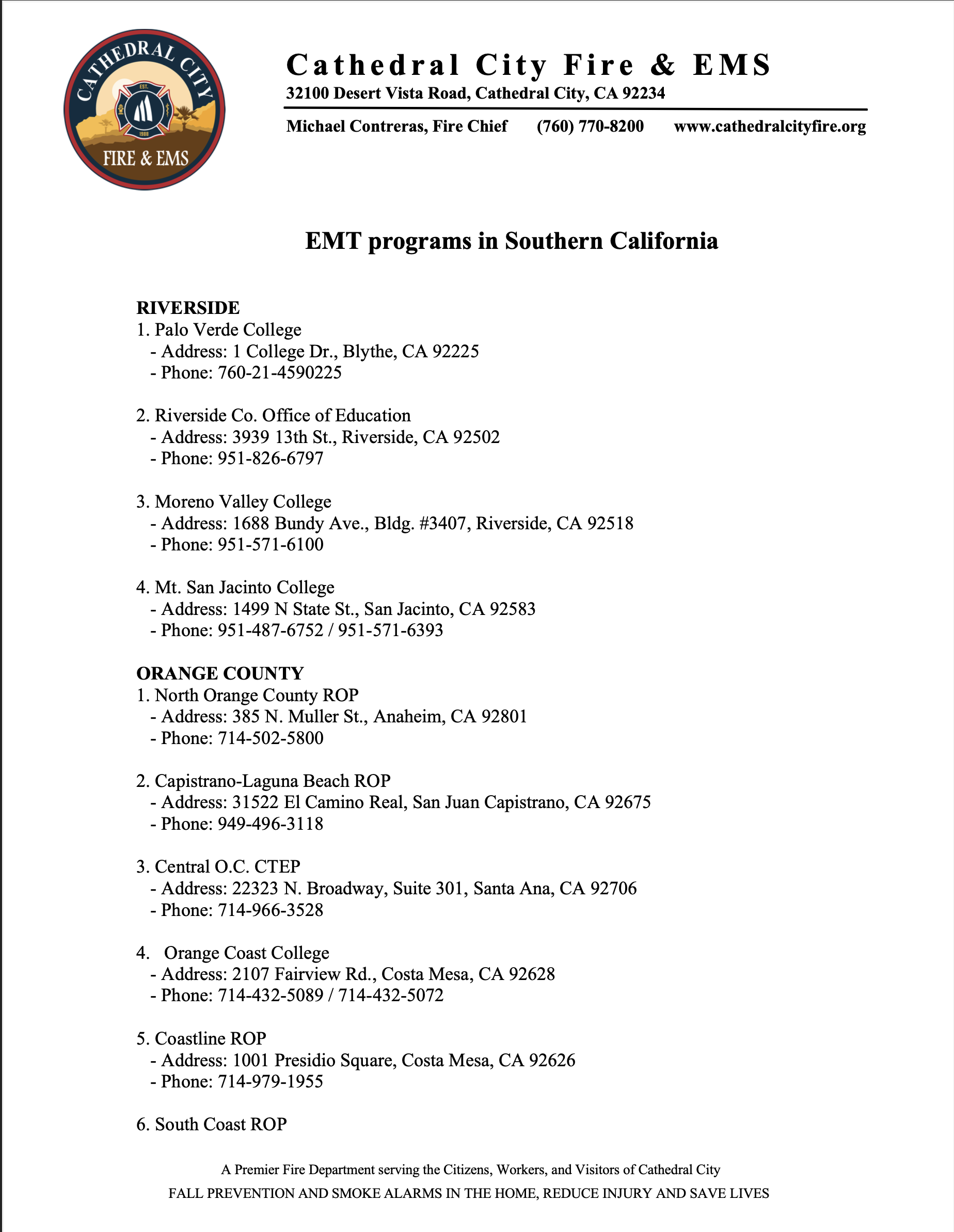 CATHEDRAL CITY
EST.
1988
FIRE & EMS

Cathedral City Fire & EMS
32100 Desert Vista Road, Cathedral City, CA 92234

Michael Contreras, Fire Chief (760) 770-8200 www.cathedralcityfire.org

EMT programs in Southern California

RIVERSIDE
1. Palo Verde College
- Address: 1 College Dr., Blythe, CA 92225
- Phone: 760-21-4590225

2. Riverside Co. Office of Education
- Address: 3939 13th St., Riverside, CA 92502
- Phone: 951-826-6797

3. Moreno Valley College
- Address: 1688 Bundy Ave., Bldg. #3407, Riverside, CA 92518
- Phone: 951-571-6100

4. Mt. San Jacinto College
- Address: 1499 N State St., San Jacinto, CA 92583
- Phone: 951-487-6752 / 951-571-6393

ORANGE COUNTY
1. North Orange County ROP
- Address: 385 N. Muller St., Anaheim, CA 92801
- Phone: 714-502-5800

2. Capistrano-Laguna Beach ROP
- Address: 31522 El Camino Real, San Juan Capistrano, CA 92675
- Phone: 949-496-3118

3. Central O.C. CTEP
- Address: 22323 N. Broadway, Suite 301, Santa Ana, CA 92706
- Phone: 714-966-3528

4. Orange Coast College
- Address: 2107 Fairview Rd., Costa Mesa, CA 92628
- Phone: 714-432-5089 / 714-432-5072

5. Coastline ROP
- Address: 1001 Presidio Square, Costa Mesa, CA 92626
- Phone: 714-979-1955

6. South Coast ROP

A Premier Fire Department serving the Citizens, Workers, and Visitors of Cathedral City
FALL PREVENTION AND SMOKE ALARMS IN THE HOME, REDUCE INJURY AND SAVE LIVES